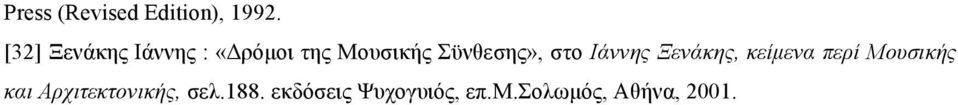 Press (Revised Edition), 1992.

[32] Ξενάκης Ιάννης : «Δρόμοι της Μουσικής Σύνθεσης», στο Ιάννης Ξενάκης, κείμενα περί Μουσικής και Αρχιτεκτονικής, σελ.188. εκδόσεις Ψυχογυιός, επ.Μ.Σολωμός, Αθήνα, 2001.